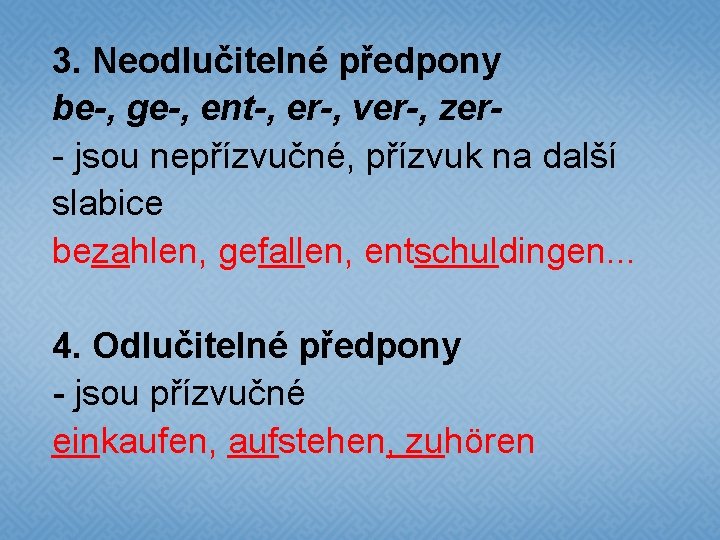 3. Neodlučitelné předpony
be-, ge-, ent-, er-, ver-, zer-
- jsou nepřízvučné, přízvuk na další slabice
bezahlen, gefallen, entschuldingen...

4. Odlučitelné předpony
- jsou přízvučné
einkaufen, aufstehen, zuhören